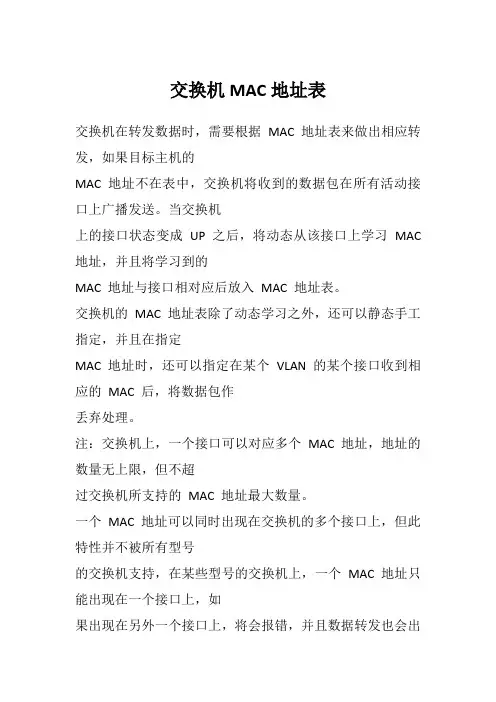 交换机 MAC 地址表

交换机在转发数据时，需要根据 MAC 地址表来做出相应转发，如果目标主机的
MAC 地址不在表中，交换机将收到的数据包在所有活动接口上广播发送。当交换机
上的接口状态变成 UP 之后，将动态从该接口上学习 MAC 地址，并且将学习到的
MAC 地址与接口相对应后放入 MAC 地址表。
交换机的 MAC 地址表除了动态学习之外，还可以静态手工指定，并且在指定
MAC 地址时，还可以指定在某个 VLAN 的某个接口收到相应的 MAC 后，将数据包作
丢弃处理。
注：交换机上，一个接口可以对应多个 MAC 地址，地址的数量无上限，但不超
过交换机所支持的 MAC 地址最大数量。
一个 MAC 地址可以同时出现在交换机的多个接口上，但此特性并不被所有型号
的交换机支持，在某些型号的交换机上，一个 MAC 地址只能出现在一个接口上，如
果出现在另外一个接口上，将会报错，并且数据转发也会出